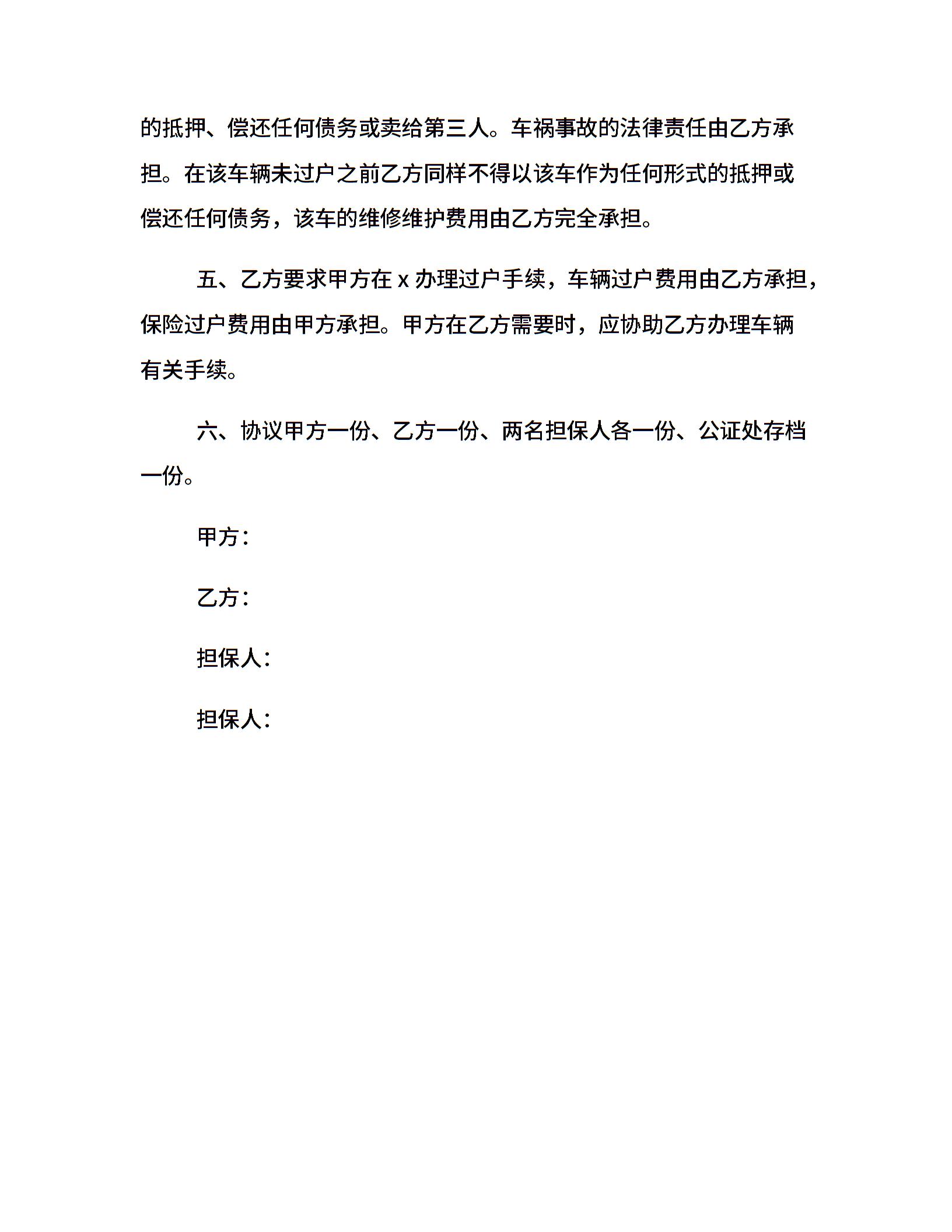 的抵押、偿还任何债务或卖给第三人。车祸事故的法律责任由乙方承担。在该车辆未过户之前乙方同样不得以该车作为任何形式的抵押或偿还任何债务，该车的维修维护费用由乙方完全承担。

五、乙方要求甲方在 x 办理过户手续，车辆过户费用由乙方承担，保险过户费用由甲方承担。甲方在乙方需要时，应协助乙方办理车辆有关手续。

六、协议甲方一份、乙方一份、两名担保人各一份、公证处存档一份。

甲方：

乙方：

担保人：

担保人：